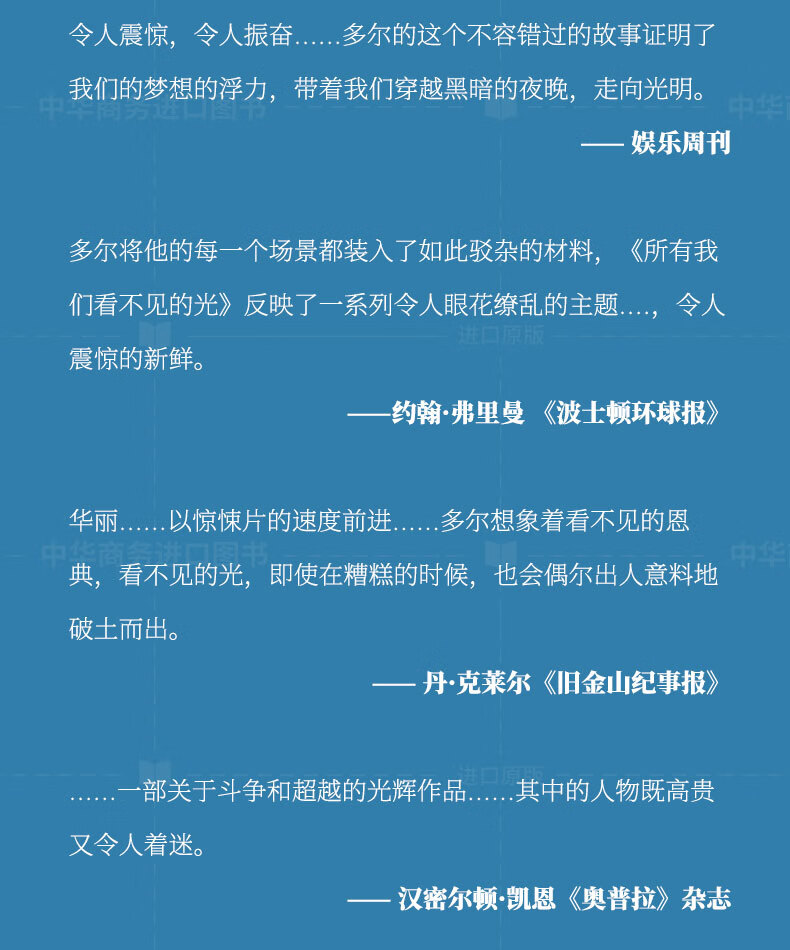 令人震惊，令人振奋……多尔的这个不容错过的故事证明了我们的梦想的浮力，带着我们穿越黑暗的夜晚，走向光明。

—— 娱乐周刊

多尔将他的每一个场景都装入了如此驳杂的材料，《所有我们看不见的光》反映了一系列令人眼花缭乱的主题….，令人震惊的新鲜。

——约翰·弗里曼 《波士顿环球报》

华丽……以惊悚片的速度前进……多尔想象着看不见的恩典，看不见的光，即使在糟糕的时候，也会偶尔出人意料地破土而出。

—— 丹·克莱尔《旧金山纪事报》

……一部关于斗争和超越的光辉作品……其中的人物既高贵又令人着迷。

—— 汉密尔顿·凯恩《奥普拉》杂志

中华商务进口图书 进口原版